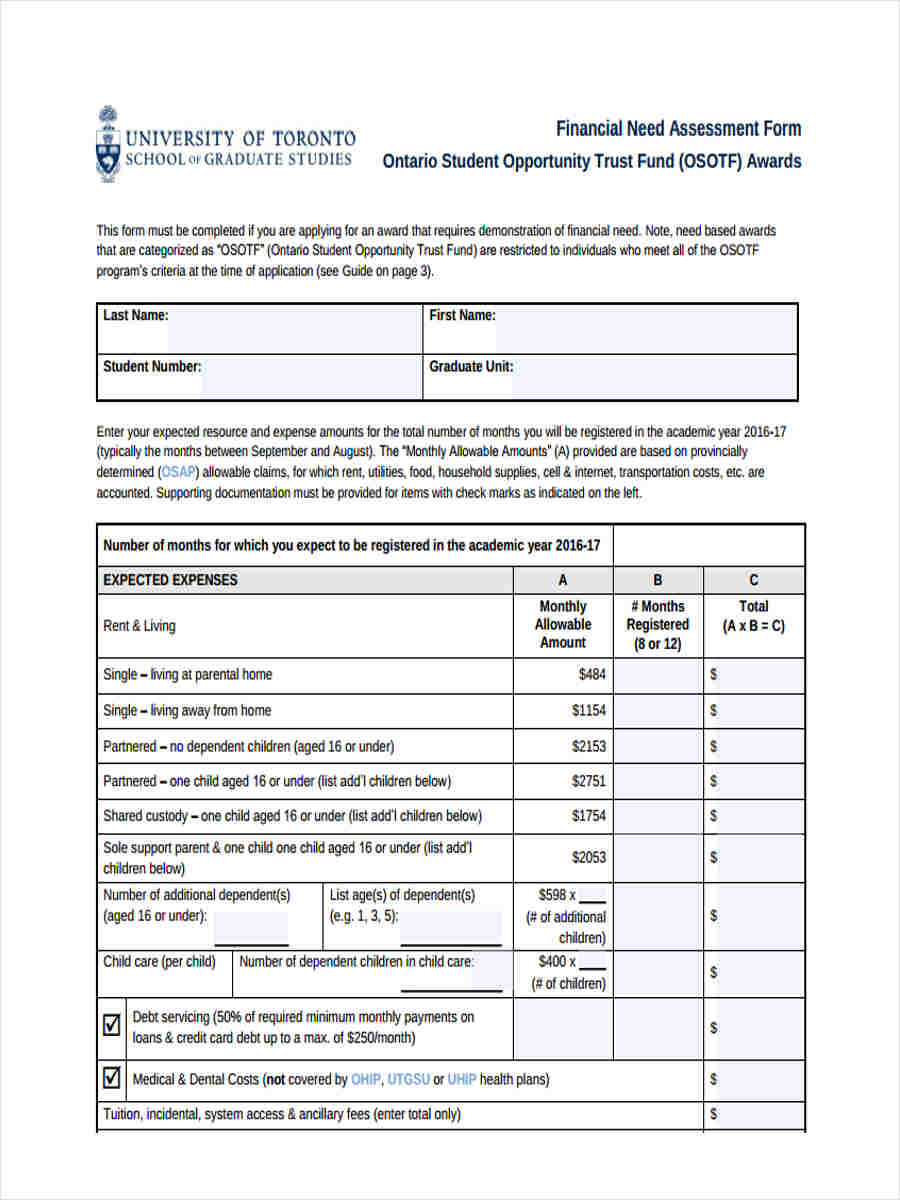 UNIVERSITY OF TORONTO
SCHOOL OF GRADUATE STUDIES

Financial Need Assessment Form
Ontario Student Opportunity Trust Fund (OSOTF) Awards

This form must be completed if you are applying for an award that requires demonstration of financial need. Note, need based awards that are categorized as "OSOTF" (Ontario Student Opportunity Trust Fund) are restricted to individuals who meet all of the OSOTF program's criteria at the time of application (see Guide on page 3).

| Last Name: | First Name: |
|---|---|
| Student Number: | Graduate Unit: |

Enter your expected resource and expense amounts for the total number of months you will be registered in the academic year 2016-17 (typically the months between September and August). The "Monthly Allowable Amounts" (A) provided are based on provincially determined (OSAP) allowable claims, for which rent, utilities, food, household supplies, cell & internet, transportation costs, etc. are accounted. Supporting documentation must be provided for items with check marks as indicated on the left.

| Number of months for which you expect to be registered in the academic year 2016-17 | | | |
|---|---|---|---|
| EXPECTED EXPENSES | A | B | C |
| Rent & Living | Monthly Allowable Amount | # Months Registered (8 or 12) | Total (A x B = C) |
| Single – living at parental home | $484 | | $ |
| Single – living away from home | $1154 | | $ |
| Partnered – no dependent children (aged 16 or under) | $2153 | | $ |
| Partnered – one child aged 16 or under (list add'l children below) | $2751 | | $ |
| Shared custody – one child aged 16 or under (list add'l children below) | $1754 | | $ |
| Sole support parent & one child one child aged 16 or under (list add'l children below) | $2053 | | $ |
| Number of additional dependent(s) (aged 16 or under): ____ List age(s) of dependent(s) (e.g. 1, 3, 5): ____ | $598 x ___ (# of additional children) | | $ |
| Child care (per child) Number of dependent children in child care: ____ | $400 x ___ (# of children) | | $ |
| ☑ Debt servicing (50% of required minimum monthly payments on loans & credit card debt up to a max. of $250/month) | | | $ |
| ☑ Medical & Dental Costs (not covered by OHIP, UTGSU or UHIP health plans) | | | $ |
| Tuition, incidental, system access & ancillary fees (enter total only) | | | $ |